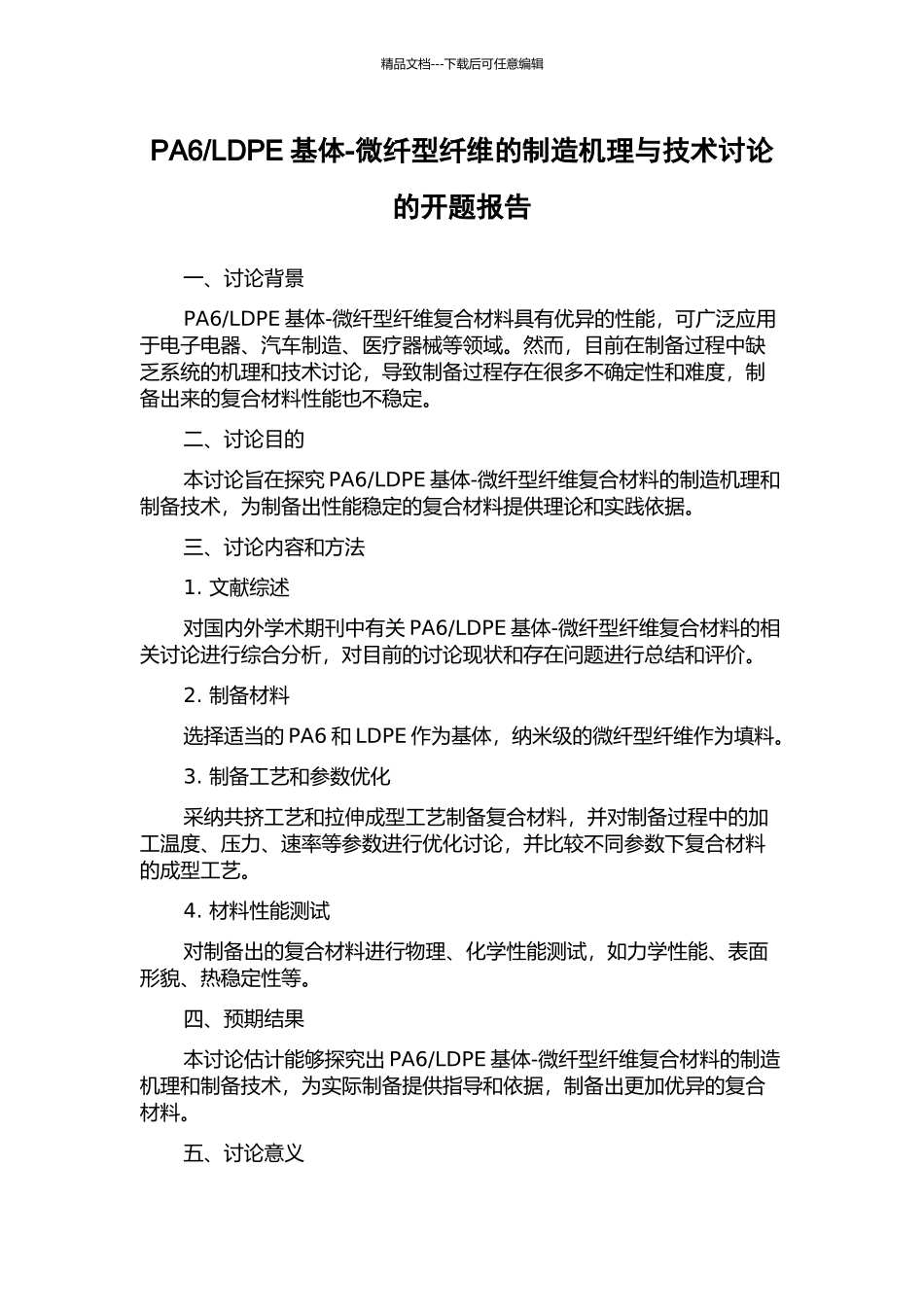 精品文档---下载后可任意编辑

PA6/LDPE 基体-微纤型纤维的制造机理与技术讨论的开题报告

一、讨论背景

PA6/LDPE 基体-微纤型纤维复合材料具有优异的性能，可广泛应用于电子电器、汽车制造、医疗器械等领域。然而，目前在制备过程中缺乏系统的机理和技术讨论，导致制备过程存在很多不确定性和难度，制备出来的复合材料性能也不稳定。

二、讨论目的

本讨论旨在探究 PA6/LDPE 基体-微纤型纤维复合材料的制造机理和制备技术，为制备出性能稳定的复合材料提供理论和实践依据。

三、讨论内容和方法

1. 文献综述

对国内外学术期刊中有关 PA6/LDPE 基体-微纤型纤维复合材料的相关讨论进行综合分析，对目前的讨论现状和存在问题进行总结和评价。

2. 制备材料

选择适当的 PA6 和 LDPE 作为基体，纳米级的微纤型纤维作为填料。

3. 制备工艺和参数优化

采纳共挤工艺和拉伸成型工艺制备复合材料，并对制备过程中的加工温度、压力、速率等参数进行优化讨论，并比较不同参数下复合材料的成型工艺。

4. 材料性能测试

对制备出的复合材料进行物理、化学性能测试，如力学性能、表面形貌、热稳定性等。

四、预期结果

本讨论估计能够探究出 PA6/LDPE 基体-微纤型纤维复合材料的制造机理和制备技术，为实际制备提供指导和依据，制备出更加优异的复合材料。

五、讨论意义